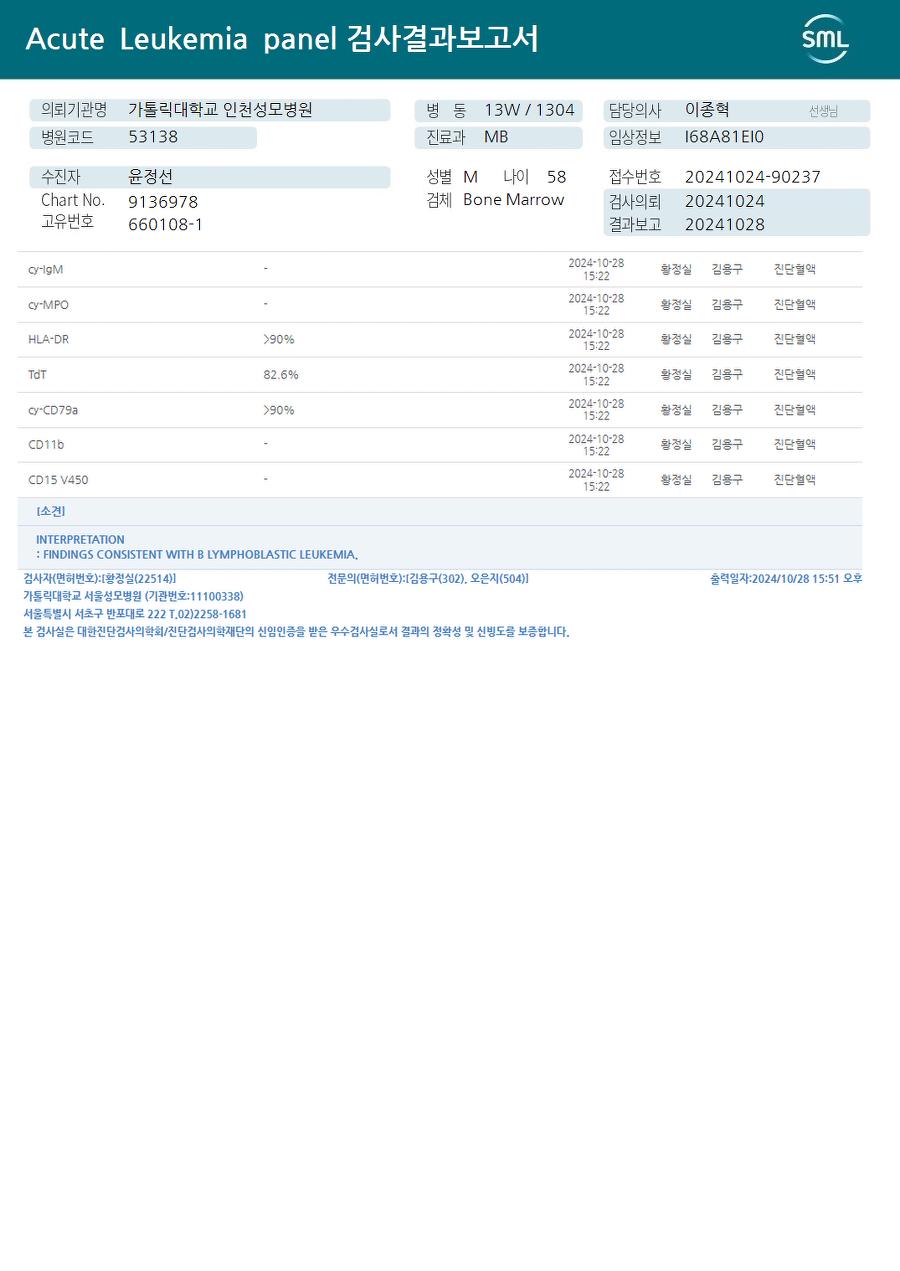 Acute Leukemia panel 검사결과보고서

SML

의뢰기관명 가톨릭대학교 인천성모병원
병원코드 53138

병 동 13W / 1304
진료과 MB

담당의사 이종혁 선생님
임상정보 I68A81EI0

수진자 윤정선
Chart No. 9136978
고유번호 660108-1

성별 M 나이 58
검체 Bone Marrow

접수번호 20241024-90237
검사의뢰 20241024
결과보고 20241028

| cy-IgM | - | 2024-10-28 15:22 | 황정실 | 김용구 | 진단혈액 |
|---|---|---|---|---|---|
| cy-MPO | - | 2024-10-28 15:22 | 황정실 | 김용구 | 진단혈액 |
| HLA-DR | >90% | 2024-10-28 15:22 | 황정실 | 김용구 | 진단혈액 |
| TdT | 82.6% | 2024-10-28 15:22 | 황정실 | 김용구 | 진단혈액 |
| cy-CD79a | >90% | 2024-10-28 15:22 | 황정실 | 김용구 | 진단혈액 |
| CD11b | - | 2024-10-28 15:22 | 황정실 | 김용구 | 진단혈액 |
| CD15 V450 | - | 2024-10-28 15:22 | 황정실 | 김용구 | 진단혈액 |

[소견]

INTERPRETATION
: FINDINGS CONSISTENT WITH B LYMPHOBLASTIC LEUKEMIA.

검사자(면허번호):[황정실(22514)] 전문의(면허번호):[김용구(302), 오은지(504)] 출력일자:2024/10/28 15:51 오후
가톨릭대학교 서울성모병원 (기관번호:11100338)
서울특별시 서초구 반포대로 222 T.02)2258-1681
본 검사실은 대한진단검사의학회/진단검사의학재단의 신임인증을 받은 우수검사실로서 결과의 정확성 및 신빙도를 보증합니다.